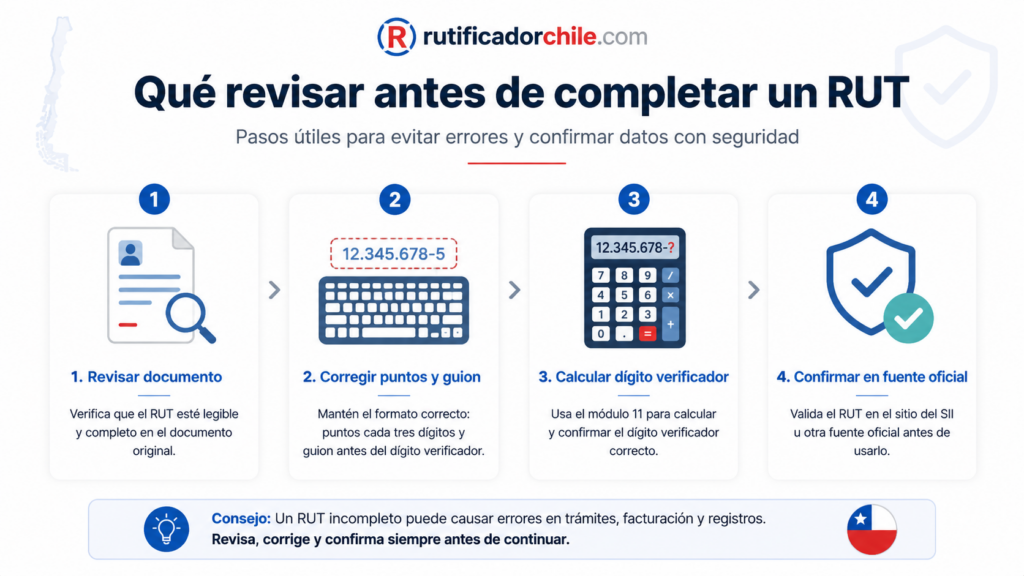 R rutificadorchile.com

Qué revisar antes de completar un RUT

Pasos útiles para evitar errores y confirmar datos con seguridad

1

1. Revisar documento

Verifica que el RUT esté legible y completo en el documento original.

2

12.345.678-5

2. Corregir puntos y guion

Mantén el formato correcto: puntos cada tres dígitos y guion antes del dígito verificador.

3

12.345.678-?

7 8 9 /
4 5 6 ×
1 2 3 +
0 . =

3. Calcular dígito verificador

Usa el módulo 11 para calcular y confirmar el dígito verificador correcto.

4

4. Confirmar en fuente oficial

Valida el RUT en el sitio del SII u otra fuente oficial antes de usarlo.

Consejo: Un RUT incompleto puede causar errores en trámites, facturación y registros. Revisa, corrige y confirma siempre antes de continuar.